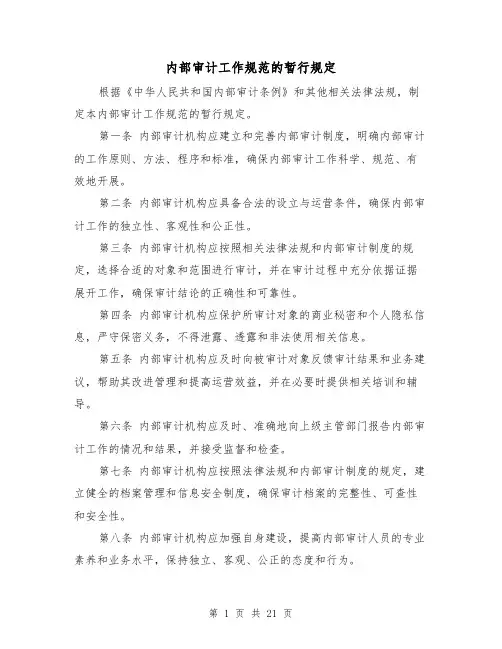 内部审计工作规范的暂行规定

根据《中华人民共和国内部审计条例》和其他相关法律法规，制定本内部审计工作规范的暂行规定。

第一条 内部审计机构应建立和完善内部审计制度，明确内部审计的工作原则、方法、程序和标准，确保内部审计工作科学、规范、有效地开展。

第二条 内部审计机构应具备合法的设立与运营条件，确保内部审计工作的独立性、客观性和公正性。

第三条 内部审计机构应按照相关法律法规和内部审计制度的规定，选择合适的对象和范围进行审计，并在审计过程中充分依据证据展开工作，确保审计结论的正确性和可靠性。

第四条 内部审计机构应保护所审计对象的商业秘密和个人隐私信息，严守保密义务，不得泄露、透露和非法使用相关信息。

第五条 内部审计机构应及时向被审计对象反馈审计结果和业务建议，帮助其改进管理和提高运营效益，并在必要时提供相关培训和辅导。

第六条 内部审计机构应及时、准确地向上级主管部门报告内部审计工作的情况和结果，并接受监督和检查。

第七条 内部审计机构应按照法律法规和内部审计制度的规定，建立健全的档案管理和信息安全制度，确保审计档案的完整性、可查性和安全性。

第八条 内部审计机构应加强自身建设，提高内部审计人员的专业素养和业务水平，保持独立、客观、公正的态度和行为。

第 1 页 共 21 页